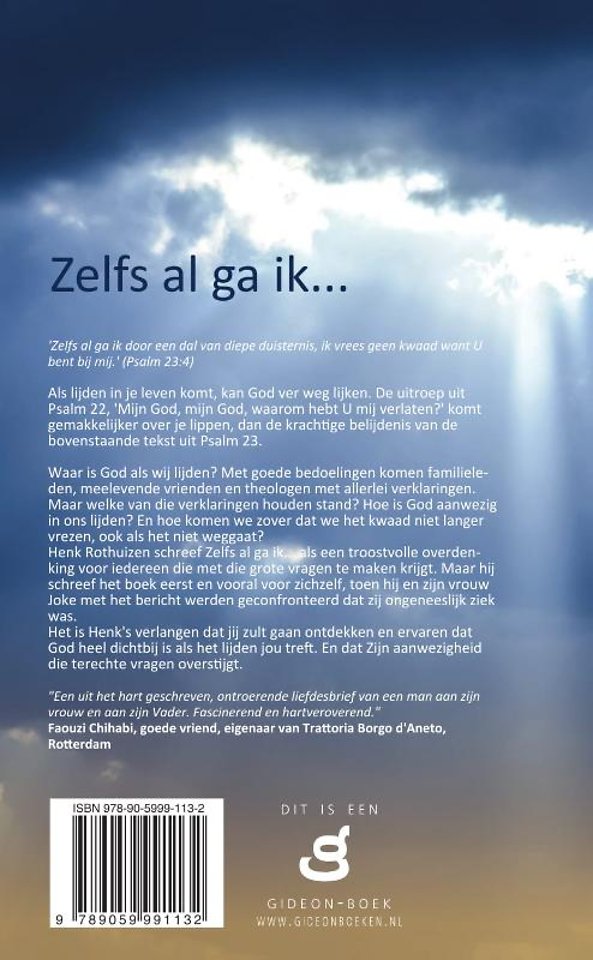 Zelfs al ga ik...

'Zelfs al ga ik door een dal van diepe duisternis, ik vrees geen kwaad want U bent bij mij.' (Psalm 23:4)

Als lijden in je leven komt, kan God ver weg lijken. De uitroep uit Psalm 22, 'Mijn God, mijn God, waarom hebt U mij verlaten?' komt gemakkelijker over je lippen, dan de krachtige belijdenis van de bovenstaande tekst uit Psalm 23.

Waar is God als wij lijden? Met goede bedoelingen komen familieleden, meelevende vrienden en theologen met allerlei verklaringen. Maar welke van die verklaringen houden stand? Hoe is God aanwezig in ons lijden? En hoe komen we zover dat we het kwaad niet langer vrezen, ook als het niet weggaat?
Henk Rothuizen schreef Zelfs al ga ik... als een troostvolle overdenking voor iedereen die met die grote vragen te maken krijgt. Maar hij schreef het boek eerst en vooral voor zichzelf, toen hij en zijn vrouw Joke met het bericht werden geconfronteerd dat zij ongeneeslijk ziek was.
Het is Henk's verlangen dat jij zult gaan ontdekken en ervaren dat God heel dichtbij is als het lijden jou treft. En dat Zijn aanwezigheid die terechte vragen overstijgt.

"Een uit het hart geschreven, ontroerende liefdesbrief van een man aan zijn vrouw en aan zijn Vader. Fascinerend en hartveroverend."
Faouzi Chihabi, goede vriend, eigenaar van Trattoria Borgo d'Aneto, Rotterdam

ISBN 978-90-5999-113-2

9 789059 991132

DIT IS EEN
GIDEON-BOEK
WWW.GIDEONBOEKEN.NL